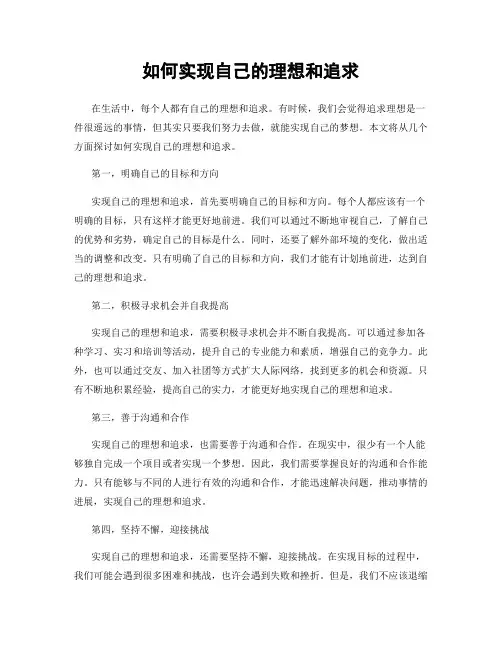 如何实现自己的理想和追求

在生活中，每个人都有自己的理想和追求。有时候，我们会觉得追求理想是一件很遥远的事情，但其实只要我们努力去做，就能实现自己的梦想。本文将从几个方面探讨如何实现自己的理想和追求。

第一，明确自己的目标和方向

实现自己的理想和追求，首先要明确自己的目标和方向。每个人都应该有一个明确的目标，只有这样才能更好地前进。我们可以通过不断地审视自己，了解自己的优势和劣势，确定自己的目标是什么。同时，还要了解外部环境的变化，做出适当的调整和改变。只有明确了自己的目标和方向，我们才能有计划地前进，达到自己的理想和追求。

第二，积极寻求机会并自我提高

实现自己的理想和追求，需要积极寻求机会并不断自我提高。可以通过参加各种学习、实习和培训等活动，提升自己的专业能力和素质，增强自己的竞争力。此外，也可以通过交友、加入社团等方式扩大人际网络，找到更多的机会和资源。只有不断地积累经验，提高自己的实力，才能更好地实现自己的理想和追求。

第三，善于沟通和合作

实现自己的理想和追求，也需要善于沟通和合作。在现实中，很少有一个人能够独自完成一个项目或者实现一个梦想。因此，我们需要掌握良好的沟通和合作能力。只有能够与不同的人进行有效的沟通和合作，才能迅速解决问题，推动事情的进展，实现自己的理想和追求。

第四，坚持不懈，迎接挑战

实现自己的理想和追求，还需要坚持不懈，迎接挑战。在实现目标的过程中，我们可能会遇到很多困难和挑战，也许会遇到失败和挫折。但是，我们不应该退缩